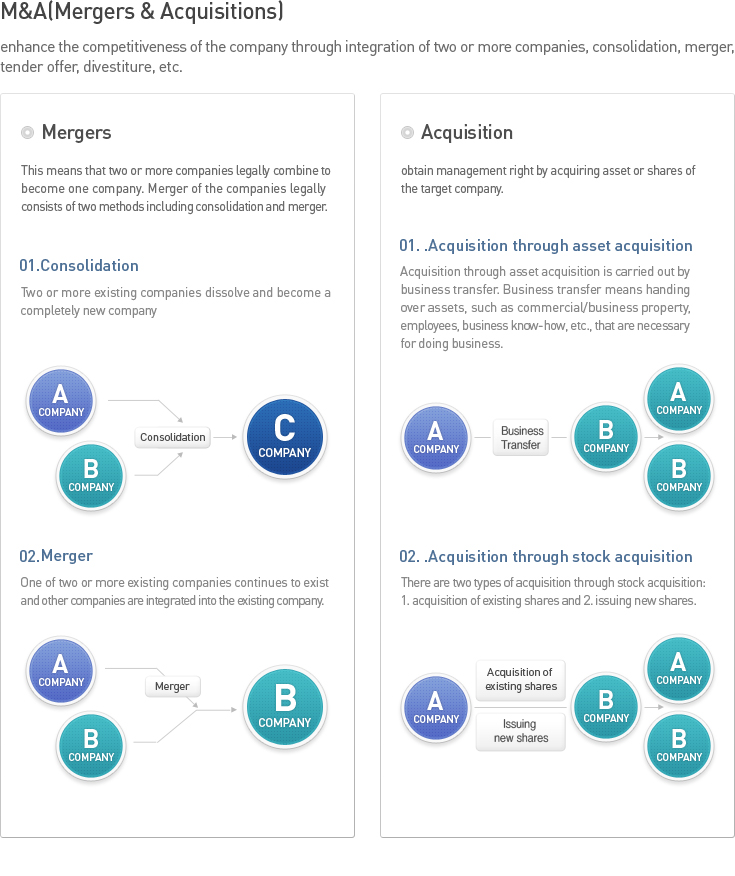 M&A(Mergers & Acquisitions)

enhance the competitiveness of the company through integration of two or more companies, consolidation, merger, tender offer, divestiture, etc.

Mergers

This means that two or more companies legally combine to become one company. Merger of the companies legally consists of two methods including consolidation and merger.

01.Consolidation

Two or more existing companies dissolve and become a completely new company

A COMPANY

B COMPANY

Consolidation

C COMPANY

02.Merger

One of two or more existing companies continues to exist and other companies are integrated into the existing company.

A COMPANY

B COMPANY

Merger

B COMPANY

Acquisition

obtain management right by acquiring asset or shares of the target company.

01. .Acquisition through asset acquisition

Acquisition through asset acquisition is carried out by business transfer. Business transfer means handing over assets, such as commercial/business property, employees, business know-how, etc., that are necessary for doing business.

A COMPANY

Business Transfer

B COMPANY

A COMPANY

B COMPANY

02. .Acquisition through stock acquisition

There are two types of acquisition through stock acquisition: 1. acquisition of existing shares and 2. issuing new shares.

A COMPANY

Acquisition of existing shares

Issuing new shares

B COMPANY

A COMPANY

B COMPANY